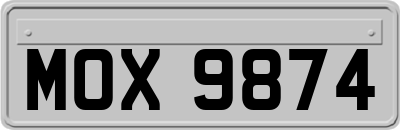 MOX 9874